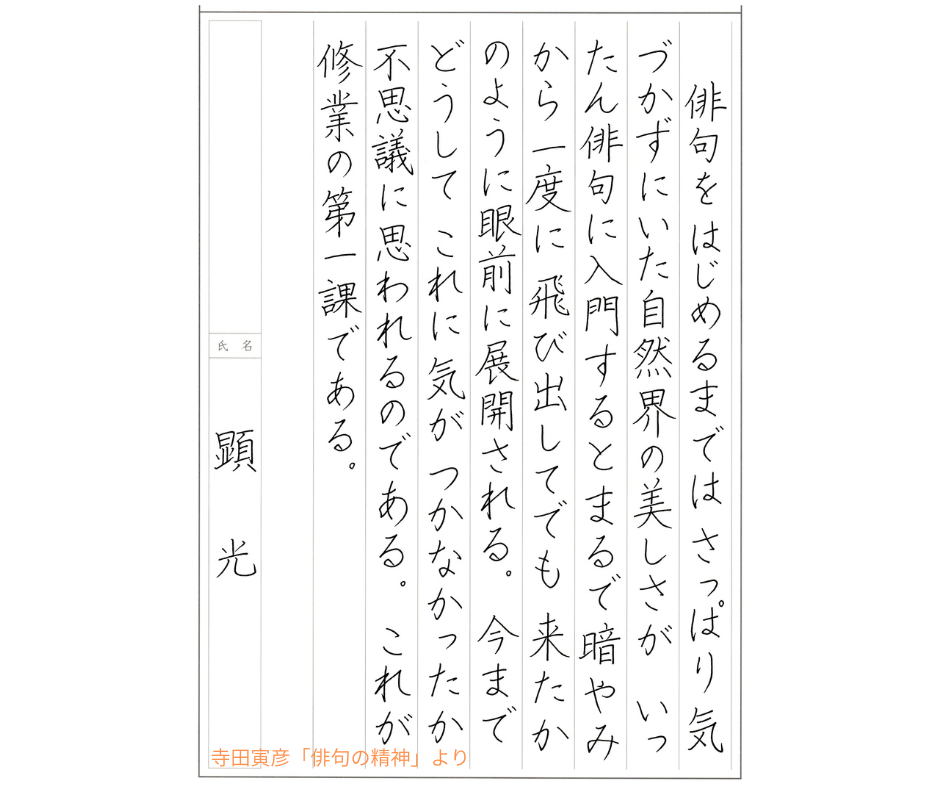 俳句をはじめるまではさっぱり気づかずにいた自然界の美しさがいったん俳句に入門するとまるで暗やみから一度に飛び出してでも来たかのように眼前に展開される。今までどうしてこれに気がつかなかったか不思議に思われるのである。これが修業の第一課である。

氏名

顕光

寺田寅彦「俳句の精神」より